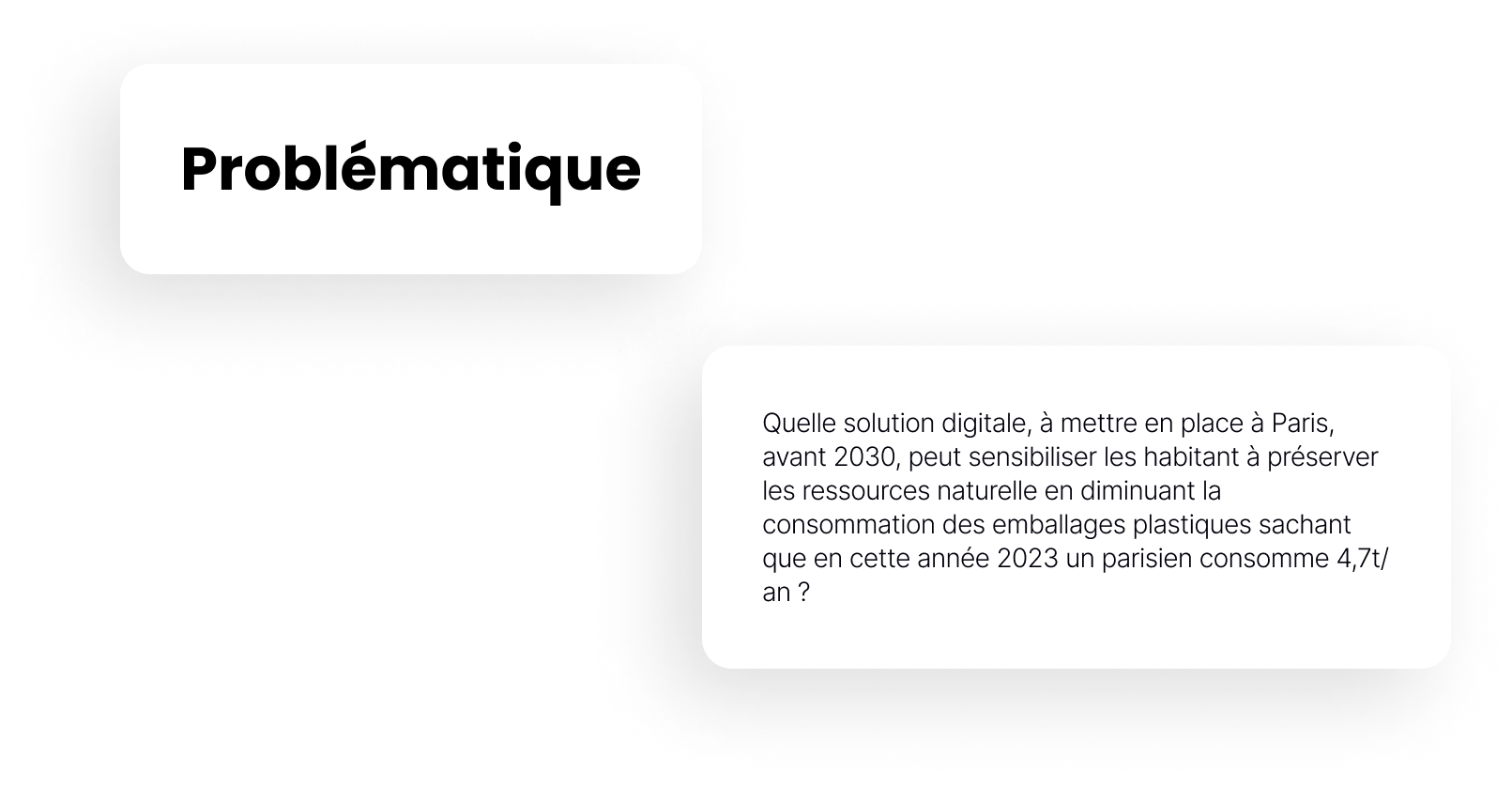 Problématique

Quelle solution digitale, à mettre en place à Paris, avant 2030, peut sensibiliser les habitant à préserver les ressources naturelle en diminuant la consommation des emballages plastiques sachant que en cette année 2023 un parisien consomme 4,7t/an ?